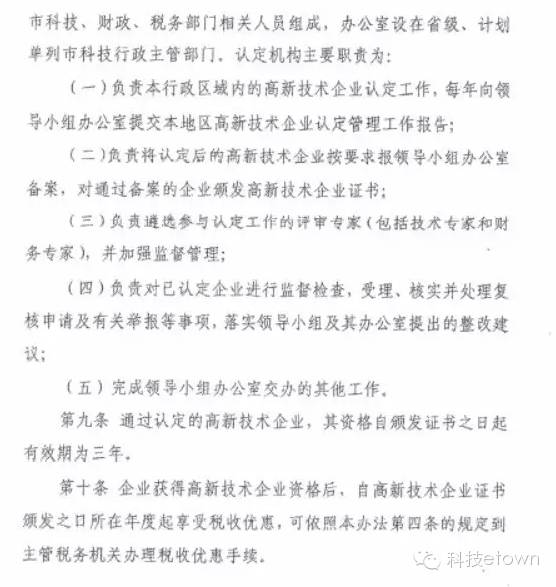 市科技、财政、税务部门相关人员组成，办公室设在省级、计划单列市科技行政主管部门。认定机构主要职责为：

（一）负责本行政区域内的高新技术企业认定工作，每年向领导小组办公室提交本地区高新技术企业认定管理工作报告；

（二）负责将认定后的高新技术企业按要求报领导小组办公室备案，对通过备案的企业颁发高新技术企业证书；

（三）负责遴选参与认定工作的评审专家（包括技术专家和财务专家），并加强监督管理；

（四）负责对已认定企业进行监督检查，受理、核实并处理复核申请及有关举报等事项，落实领导小组及其办公室提出的整改建议；

（五）完成领导小组办公室交办的其他工作。

第九条 通过认定的高新技术企业，其资格自颁发证书之日起有效期为三年。

第十条 企业获得高新技术企业资格后，自高新技术企业证书颁发之日所在年度起享受税收优惠，可依照本办法第四条的规定到主管税务机关办理税收优惠手续。

科技etown